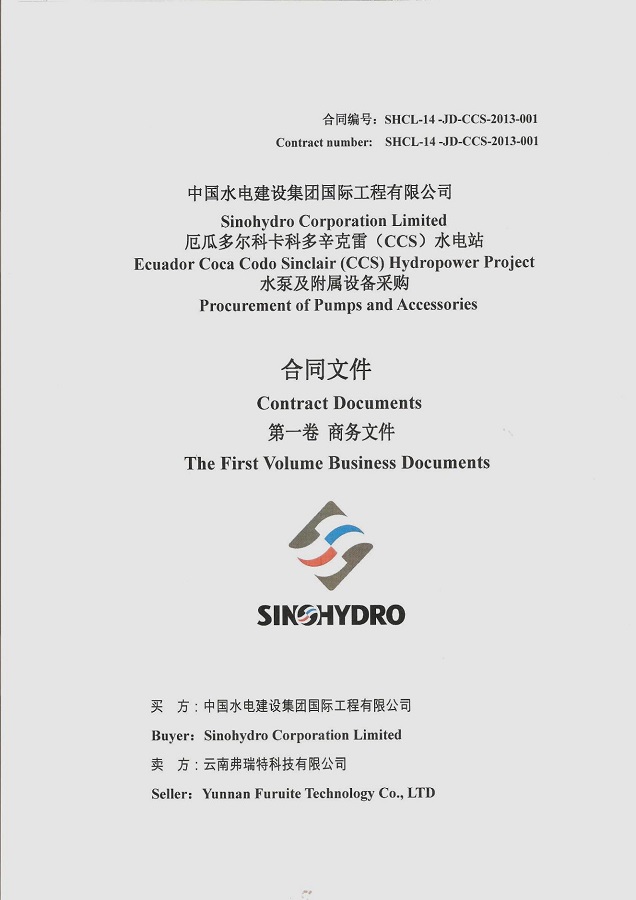 合同编号：SHCL-14 -JD-CCS-2013-001
Contract number: SHCL-14 -JD-CCS-2013-001

中国水电建设集团国际工程有限公司
Sinohydro Corporation Limited
厄瓜多尔科卡科多辛克雷（CCS）水电站
Ecuador Coca Codo Sinclair (CCS) Hydropower Project
水泵及附属设备采购
Procurement of Pumps and Accessories

合同文件
Contract Documents
第一卷 商务文件
The First Volume Business Documents

SINOHYDRO

买 方：中国水电建设集团国际工程有限公司
Buyer: Sinohydro Corporation Limited
卖 方：云南弗瑞特科技有限公司
Seller: Yunnan Furuite Technology Co., LTD